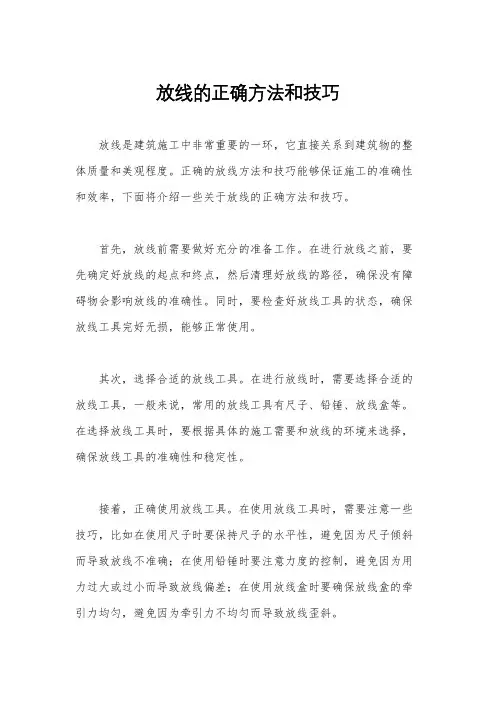 放线的正确方法和技巧

放线是建筑施工中非常重要的一环，它直接关系到建筑物的整体质量和美观程度。正确的放线方法和技巧能够保证施工的准确性和效率，下面将介绍一些关于放线的正确方法和技巧。

首先，放线前需要做好充分的准备工作。在进行放线之前，要先确定好放线的起点和终点，然后清理好放线的路径，确保没有障碍物会影响放线的准确性。同时，要检查好放线工具的状态，确保放线工具完好无损，能够正常使用。

其次，选择合适的放线工具。在进行放线时，需要选择合适的放线工具，一般来说，常用的放线工具有尺子、铅锤、放线盒等。在选择放线工具时，要根据具体的施工需要和放线的环境来选择，确保放线工具的准确性和稳定性。

接着，正确使用放线工具。在使用放线工具时，需要注意一些技巧，比如在使用尺子时要保持尺子的水平性，避免因为尺子倾斜而导致放线不准确；在使用铅锤时要注意力度的控制，避免因为用力过大或过小而导致放线偏差；在使用放线盒时要确保放线盒的牵引力均匀，避免因为牵引力不均匀而导致放线歪斜。